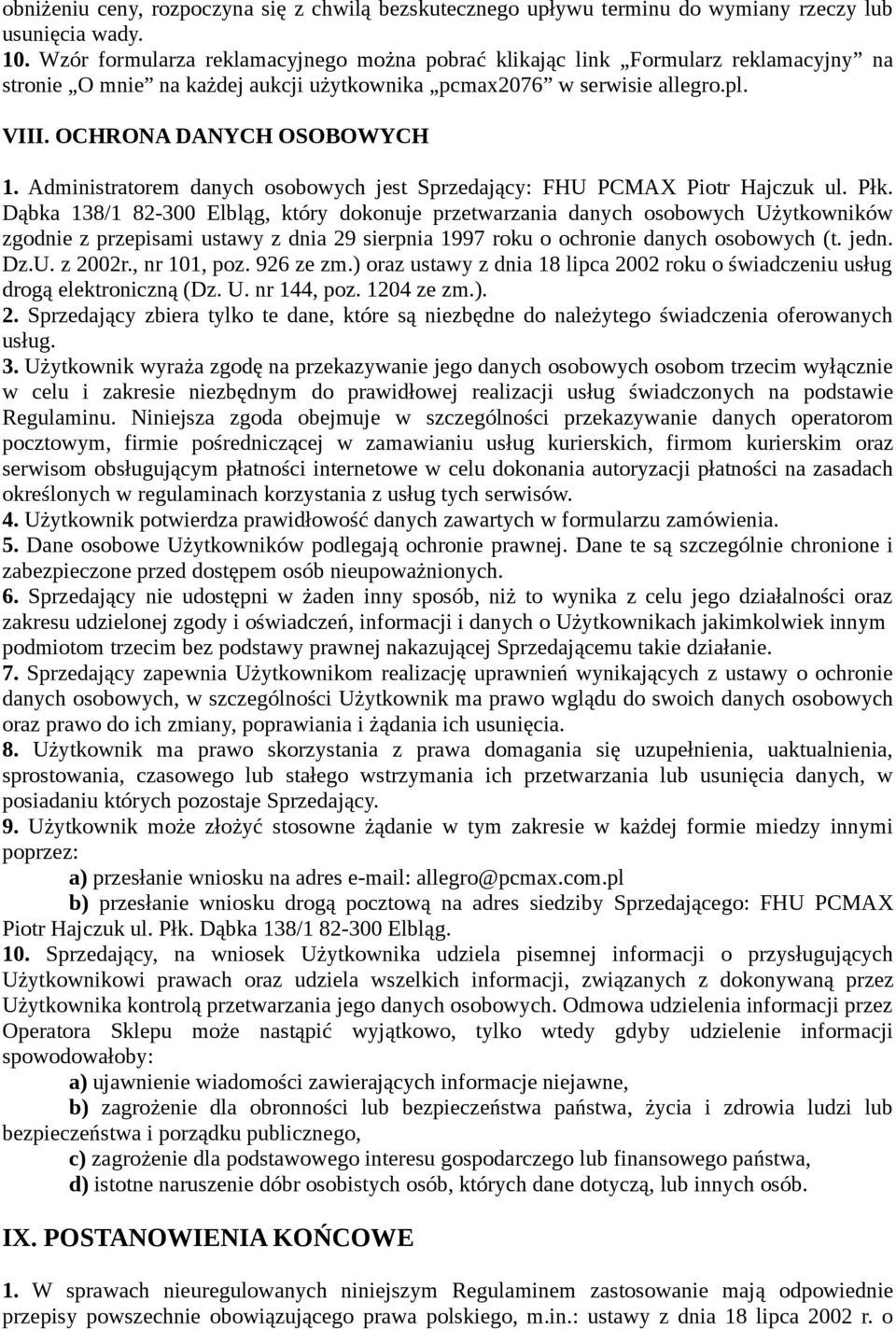 obniżeniu ceny, rozpoczyna się z chwilą bezskutecznego upływu terminu do wymiany rzeczy lub usunięcia wady.
10. Wzór formularza reklamacyjnego można pobrać klikając link „Formularz reklamacyjny” na stronie „O mnie” na każdej aukcji użytkownika „pcmax2076” w serwisie allegro.pl.

VIII. OCHRONA DANYCH OSOBOWYCH

1. Administratorem danych osobowych jest Sprzedający: FHU PCMAX Piotr Hajczuk ul. Płk. Dąbka 138/1 82-300 Elbląg, który dokonuje przetwarzania danych osobowych Użytkowników zgodnie z przepisami ustawy z dnia 29 sierpnia 1997 roku o ochronie danych osobowych (t. jedn. Dz.U. z 2002r., nr 101, poz. 926 ze zm.) oraz ustawy z dnia 18 lipca 2002 roku o świadczeniu usług drogą elektroniczną (Dz. U. nr 144, poz. 1204 ze zm.).
2. Sprzedający zbiera tylko te dane, które są niezbędne do należytego świadczenia oferowanych usług.
3. Użytkownik wyraża zgodę na przekazywanie jego danych osobowych osobom trzecim wyłącznie w celu i zakresie niezbędnym do prawidłowej realizacji usług świadczonych na podstawie Regulaminu. Niniejsza zgoda obejmuje w szczególności przekazywanie danych operatorom pocztowym, firmie pośredniczącej w zamawianiu usług kurierskich, firmom kurierskim oraz serwisom obsługującym płatności internetowe w celu dokonania autoryzacji płatności na zasadach określonych w regulaminach korzystania z usług tych serwisów.
4. Użytkownik potwierdza prawidłowość danych zawartych w formularzu zamówienia.
5. Dane osobowe Użytkowników podlegają ochronie prawnej. Dane te są szczególnie chronione i zabezpieczone przed dostępem osób nieupoważnionych.
6. Sprzedający nie udostępni w żaden inny sposób, niż to wynika z celu jego działalności oraz zakresu udzielonej zgody i oświadczeń, informacji i danych o Użytkownikach jakimkolwiek innym podmiotom trzecim bez podstawy prawnej nakazującej Sprzedającemu takie działanie.
7. Sprzedający zapewnia Użytkownikom realizację uprawnień wynikających z ustawy o ochronie danych osobowych, w szczególności Użytkownik ma prawo wglądu do swoich danych osobowych oraz prawo do ich zmiany, poprawiania i żądania ich usunięcia.
8. Użytkownik ma prawo skorzystania z prawa domagania się uzupełnienia, uaktualnienia, sprostowania, czasowego lub stałego wstrzymania ich przetwarzania lub usunięcia danych, w posiadaniu których pozostaje Sprzedający.
9. Użytkownik może złożyć stosowne żądanie w tym zakresie w każdej formie miedzy innymi poprzez:
a) przesłanie wniosku na adres e-mail: allegro@pcmax.com.pl
b) przesłanie wniosku drogą pocztową na adres siedziby Sprzedającego: FHU PCMAX Piotr Hajczuk ul. Płk. Dąbka 138/1 82-300 Elbląg.
10. Sprzedający, na wniosek Użytkownika udziela pisemnej informacji o przysługujących Użytkownikowi prawach oraz udziela wszelkich informacji, związanych z dokonywaną przez Użytkownika kontrolą przetwarzania jego danych osobowych. Odmowa udzielenia informacji przez Operatora Sklepu może nastąpić wyjątkowo, tylko wtedy gdyby udzielenie informacji spowodowałoby:
a) ujawnienie wiadomości zawierających informacje niejawne,
b) zagrożenie dla obronności lub bezpieczeństwa państwa, życia i zdrowia ludzi lub bezpieczeństwa i porządku publicznego,
c) zagrożenie dla podstawowego interesu gospodarczego lub finansowego państwa,
d) istotne naruszenie dóbr osobistych osób, których dane dotyczą, lub innych osób.

IX. POSTANOWIENIA KOŃCOWE

1. W sprawach nieuregulowanych niniejszym Regulaminem zastosowanie mają odpowiednie przepisy powszechnie obowiązującego prawa polskiego, m.in.: ustawy z dnia 18 lipca 2002 r. o